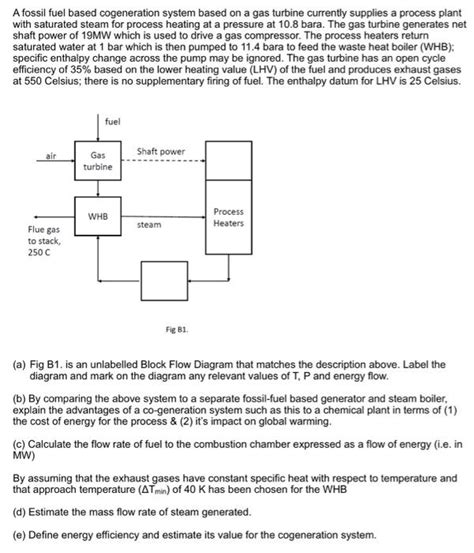 A fossil fuel based cogeneration system based on a gas turbine currently supplies a process plant with saturated steam for process heating at a pressure at 10.8 bara. The gas turbine generates net shaft power of 19MW which is used to drive a gas compressor. The process heaters return saturated water at 1 bar which is then pumped to 11.4 bara to feed the waste heat boiler (WHB); specific enthalpy change across the pump may be ignored. The gas turbine has an open cycle efficiency of 35% based on the lower heating value (LHV) of the fuel and produces exhaust gases at 550 Celsius; there is no supplementary firing of fuel. The enthalpy datum for LHV is 25 Celsius.

fuel

air

Gas turbine

Shaft power

WHB

steam

Process Heaters

Flue gas to stack, 250 C

Fig B1.

(a) Fig B1. is an unlabelled Block Flow Diagram that matches the description above. Label the diagram and mark on the diagram any relevant values of T, P and energy flow.

(b) By comparing the above system to a separate fossil-fuel based generator and steam boiler, explain the advantages of a co-generation system such as this to a chemical plant in terms of (1) the cost of energy for the process & (2) it's impact on global warming.

(c) Calculate the flow rate of fuel to the combustion chamber expressed as a flow of energy (i.e. in MW)

By assuming that the exhaust gases have constant specific heat with respect to temperature and that approach temperature ($\Delta T_{min}$) of 40 K has been chosen for the WHB

(d) Estimate the mass flow rate of steam generated.

(e) Define energy efficiency and estimate its value for the cogeneration system.